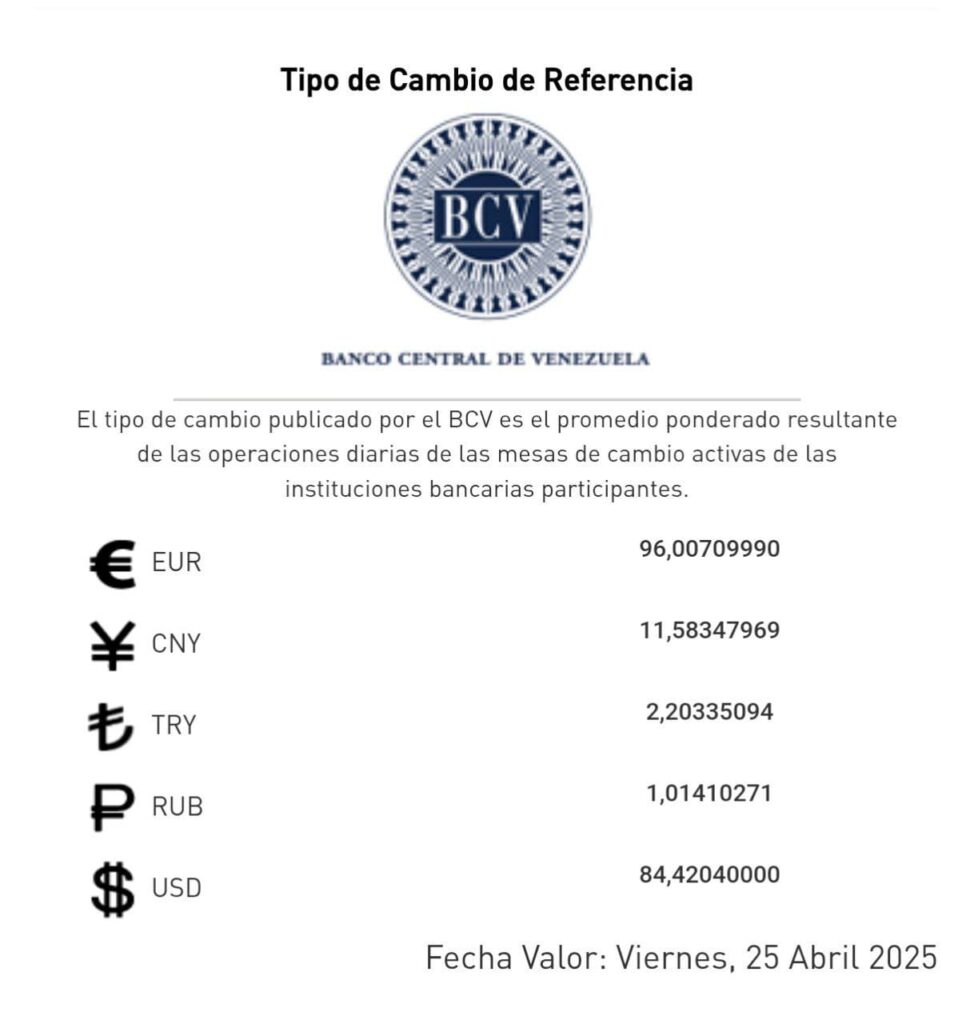 Tipo de Cambio de Referencia

BCV

BANCO CENTRAL DE VENEZUELA

El tipo de cambio publicado por el BCV es el promedio ponderado resultante de las operaciones diarias de las mesas de cambio activas de las instituciones bancarias participantes.

€ EUR 96,00709990

¥ CNY 11,58347969

₺ TRY 2,20335094

₽ RUB 1,01410271

$ USD 84,42040000

Fecha Valor: Viernes, 25 Abril 2025